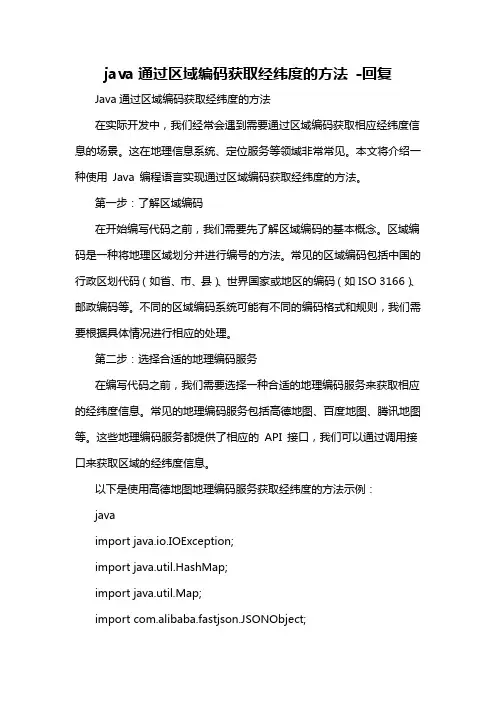 java 通过区域编码获取经纬度的方法 -回复

Java 通过区域编码获取经纬度的方法

在实际开发中，我们经常会遇到需要通过区域编码获取相应经纬度信息的场景。这在地理信息系统、定位服务等领域非常常见。本文将介绍一种使用 Java 编程语言实现通过区域编码获取经纬度的方法。

第一步：了解区域编码

在开始编写代码之前，我们需要先了解区域编码的基本概念。区域编码是一种将地理区域划分并进行编号的方法。常见的区域编码包括中国的行政区划代码（如省、市、县）、世界国家或地区的编码（如 ISO 3166）、邮政编码等。不同的区域编码系统可能有不同的编码格式和规则，我们需要根据具体情况进行相应的处理。

第二步：选择合适的地理编码服务

在编写代码之前，我们需要选择一种合适的地理编码服务来获取相应的经纬度信息。常见的地理编码服务包括高德地图、百度地图、腾讯地图等。这些地理编码服务都提供了相应的 API 接口，我们可以通过调用接口来获取区域的经纬度信息。

以下是使用高德地图地理编码服务获取经纬度的方法示例：

java

import java.io.IOException;

import java.util.HashMap;

import java.util.Map;

import com.alibaba.fastjson.JSONObject;